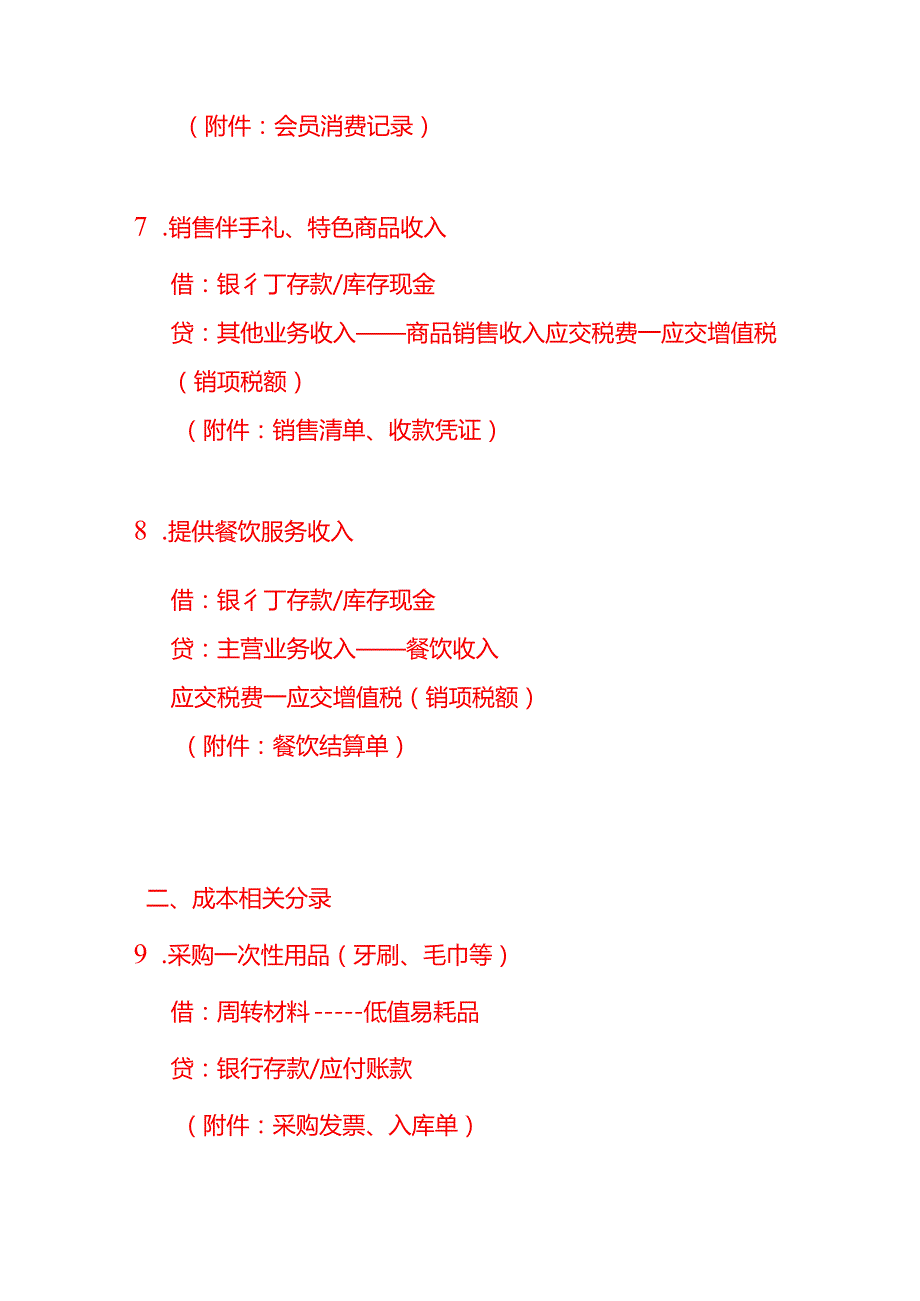 （附件：会员消费记录）

7 .销售伴手礼、特色商品收入

借：银彳丁存款/库存现金

贷：其他业务收入——商品销售收入应交税费一应交增值税（销项税额）

（附件：销售清单、收款凭证）

8 .提供餐饮服务收入

借：银彳丁存款/库存现金

贷：主营业务收入——餐饮收入

应交税费一应交增值税（销项税额）

（附件：餐饮结算单）

二、成本相关分录

9 .采购一次性用品（牙刷、毛巾等）

借：周转材料-----低值易耗品

贷：银行存款/应付账款

（附件：采购发票、入库单）